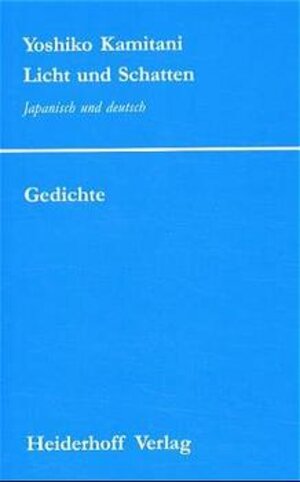 Yoshiko Kamitani
Licht und Schatten
Japanisch und deutsch

Gedichte

Heiderhoff Verlag